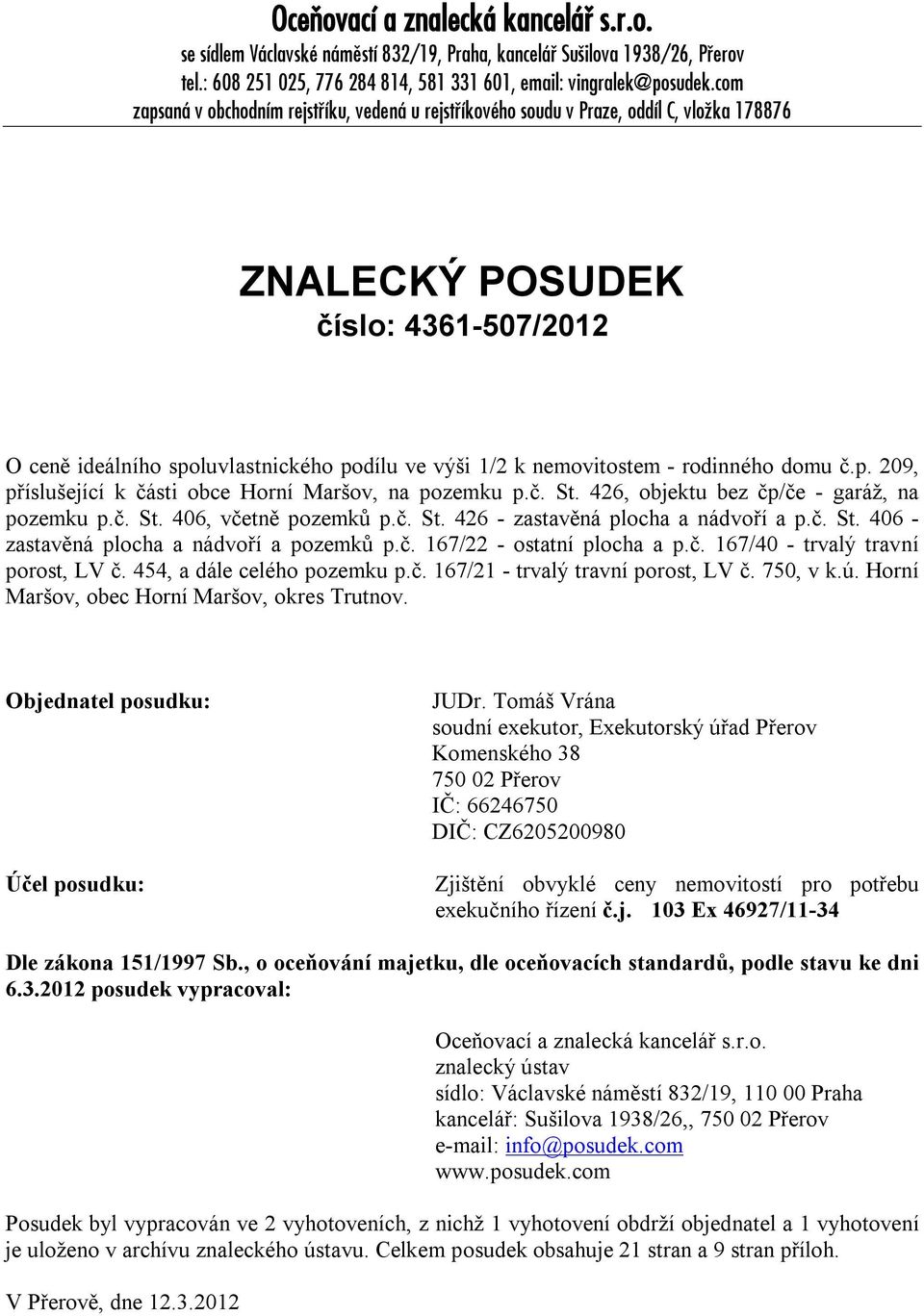 Oceňovací a znalecká kancelář s.r.o.
se sídlem Václavské náměstí 832/19, Praha, kancelář Sušilova 1938/26, Přerov
tel.: 608 251 025, 776 284 814, 581 331 601, email: vingralek@posudek.com
zapsaná v obchodním rejstříku, vedená u rejstříkového soudu v Praze, oddíl C, vložka 178876

ZNALECKÝ POSUDEK
číslo: 4361-507/2012

O ceně ideálního spoluvlastnického podílu ve výši 1/2 k nemovitostem - rodinného domu č.p. 209, příslušející k části obce Horní Maršov, na pozemku p.č. St. 426, objektu bez čp/če - garáž, na pozemku p.č. St. 406, včetně pozemků p.č. St. 426 - zastavěná plocha a nádvoří a p.č. St. 406 - zastavěná plocha a nádvoří a pozemků p.č. 167/22 - ostatní plocha a p.č. 167/40 - trvalý travní porost, LV č. 454, a dále celého pozemku p.č. 167/21 - trvalý travní porost, LV č. 750, v k.ú. Horní Maršov, obec Horní Maršov, okres Trutnov.

Objednatel posudku:

JUDr. Tomáš Vrána
soudní exekutor, Exekutorský úřad Přerov
Komenského 38
750 02 Přerov
IČ: 66246750
DIČ: CZ6205200980

Účel posudku:

Zjištění obvyklé ceny nemovitostí pro potřebu exekučního řízení č.j. 103 Ex 46927/11-34

Dle zákona 151/1997 Sb., o oceňování majetku, dle oceňovacích standardů, podle stavu ke dni 6.3.2012 posudek vypracoval:

Oceňovací a znalecká kancelář s.r.o.
znalecký ústav
sídlo: Václavské náměstí 832/19, 110 00 Praha
kancelář: Sušilova 1938/26,, 750 02 Přerov
e-mail: info@posudek.com
www.posudek.com

Posudek byl vypracován ve 2 vyhotoveních, z nichž 1 vyhotovení obdrží objednatel a 1 vyhotovení je uloženo v archívu znaleckého ústavu. Celkem posudek obsahuje 21 stran a 9 stran příloh.

V Přerově, dne 12.3.2012